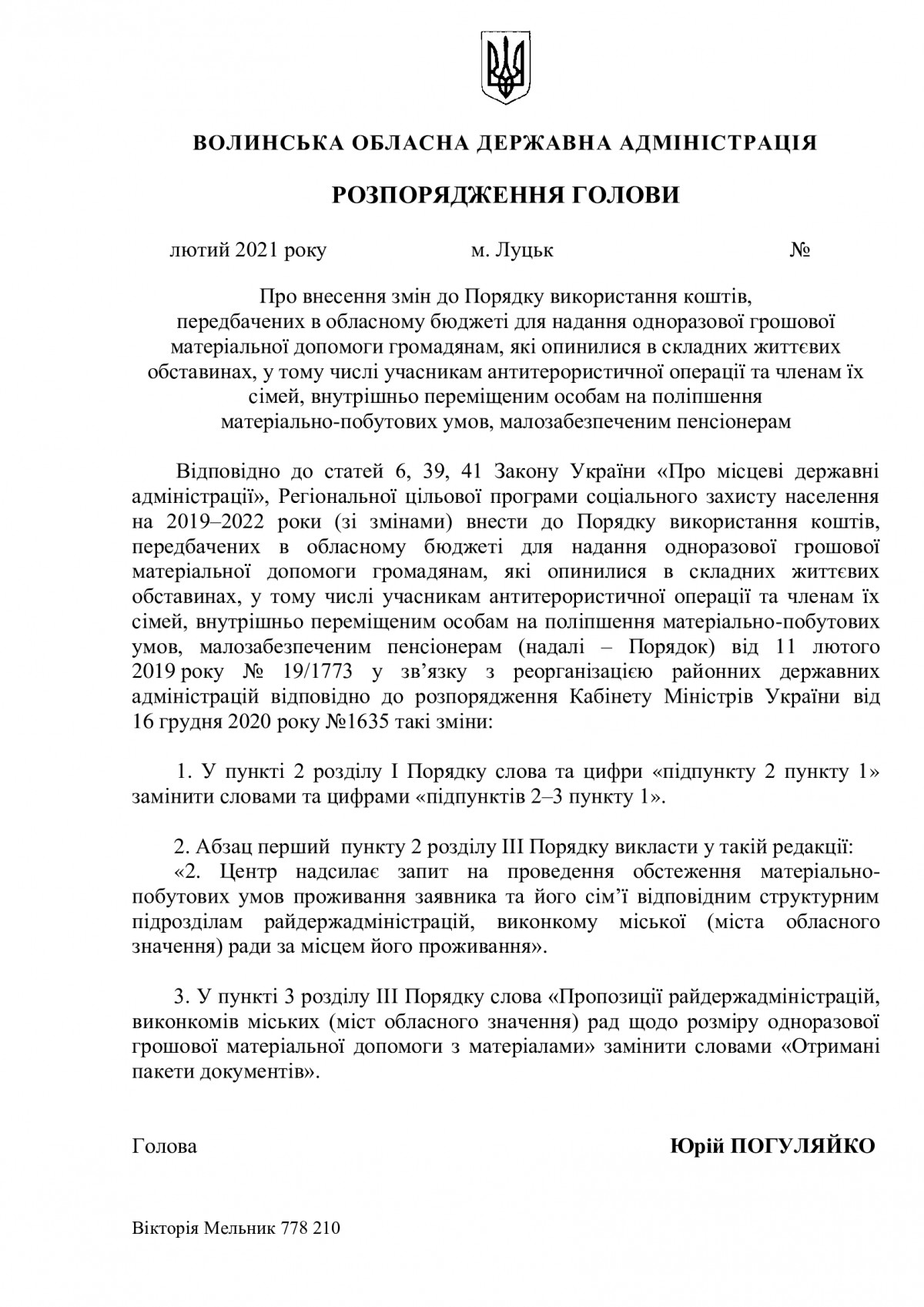 ВОЛИНСЬКА ОБЛАСНА ДЕРЖАВНА АДМІНІСТРАЦІЯ

РОЗПОРЯДЖЕННЯ ГОЛОВИ

лютий 2021 року м. Луцьк №

Про внесення змін до Порядку використання коштів, передбачених в обласному бюджеті для надання одноразової грошової матеріальної допомоги громадянам, які опинилися в складних життєвих обставинах, у тому числі учасникам антитерористичної операції та членам їх сімей, внутрішньо переміщеним особам на поліпшення матеріально-побутових умов, малозабезпеченим пенсіонерам

Відповідно до статей 6, 39, 41 Закону України «Про місцеві державні адміністрації», Регіональної цільової програми соціального захисту населення на 2019–2022 роки (зі змінами) внести до Порядку використання коштів, передбачених в обласному бюджеті для надання одноразової грошової матеріальної допомоги громадянам, які опинилися в складних життєвих обставинах, у тому числі учасникам антитерористичної операції та членам їх сімей, внутрішньо переміщеним особам на поліпшення матеріально-побутових умов, малозабезпеченим пенсіонерам (надалі – Порядок) від 11 лютого 2019 року № 19/1773 у зв’язку з реорганізацією районних державних адміністрацій відповідно до розпорядження Кабінету Міністрів України від 16 грудня 2020 року №1635 такі зміни:

1. У пункті 2 розділу І Порядку слова та цифри «підпункту 2 пункту 1» замінити словами та цифрами «підпунктів 2–3 пункту 1».

2. Абзац перший пункту 2 розділу ІІІ Порядку викласти у такій редакції:
«2. Центр надсилає запит на проведення обстеження матеріально-побутових умов проживання заявника та його сім’ї відповідним структурним підрозділам райдержадміністрацій, виконкому міської (міста обласного значення) ради за місцем його проживання».

3. У пункті 3 розділу ІІІ Порядку слова «Пропозиції райдержадміністрацій, виконкомів міських (міст обласного значення) рад щодо розміру одноразової грошової матеріальної допомоги з матеріалами» замінити словами «Отримані пакети документів».

Голова Юрій ПОГУЛЯЙКО

Вікторія Мельник 778 210